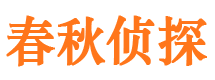 春秋侦探